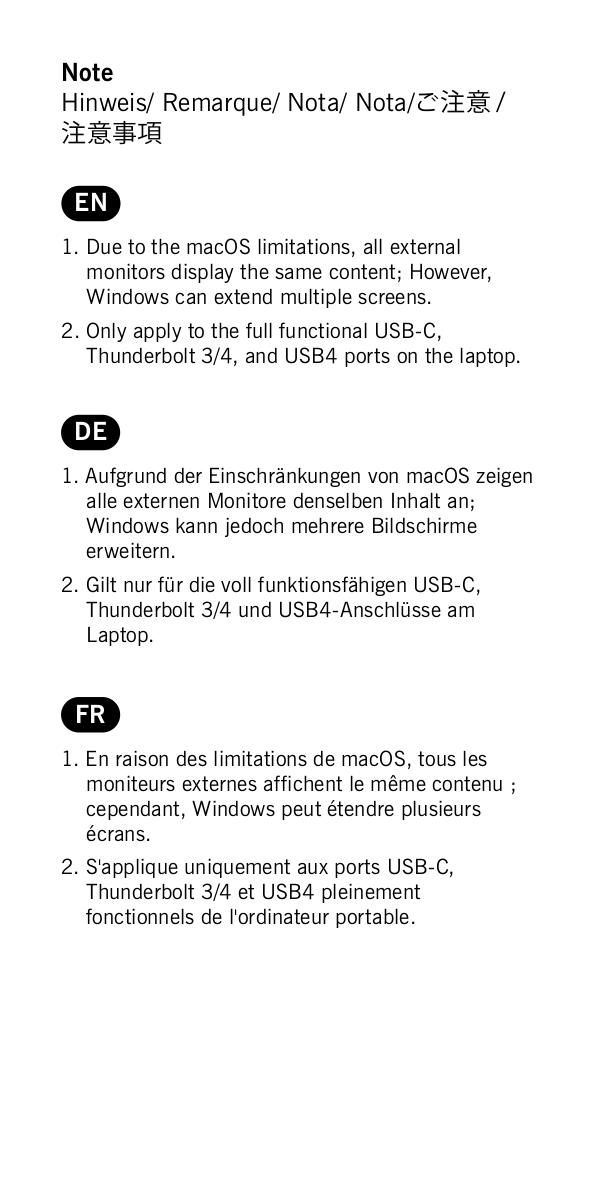 Note
Hinweis/ Remarque/ Nota/ Nota/ご注意 / 注意事項

EN

1. Due to the macOS limitations, all external monitors display the same content; However, Windows can extend multiple screens.
2. Only apply to the full functional USB-C, Thunderbolt 3/4, and USB4 ports on the laptop.

DE

1. Aufgrund der Einschränkungen von macOS zeigen alle externen Monitore denselben Inhalt an; Windows kann jedoch mehrere Bildschirme erweitern.
2. Gilt nur für die voll funktionsfähigen USB-C, Thunderbolt 3/4 und USB4-Anschlüsse am Laptop.

FR

1. En raison des limitations de macOS, tous les moniteurs externes affichent le même contenu ; cependant, Windows peut étendre plusieurs écrans.
2. S'applique uniquement aux ports USB-C, Thunderbolt 3/4 et USB4 pleinement fonctionnels de l'ordinateur portable.